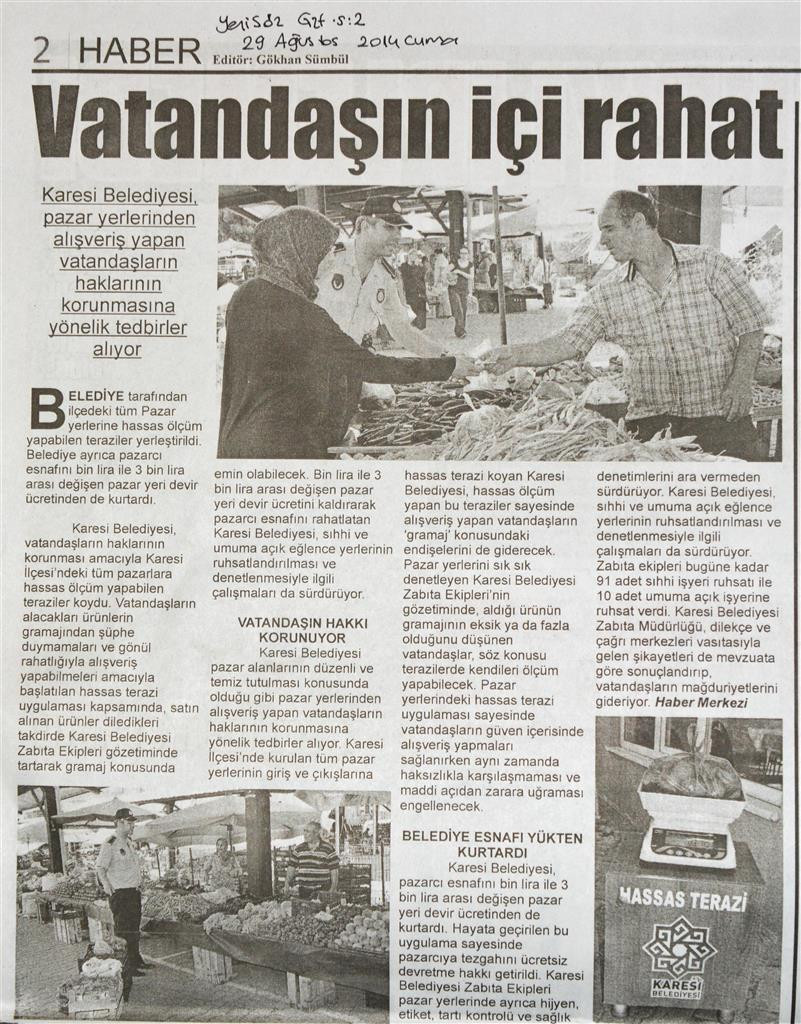 Yenisöz Gzt. s:2
29 Ağustos 2014 Cuma

2 HABER Editör: Gökhan Sümbül

Vatandaşın içi rahat

Karesi Belediyesi, pazar yerlerinden alışveriş yapan vatandaşların haklarının korunmasına yönelik tedbirler alıyor

BELEDİYE tarafından ilçedeki tüm Pazar yerlerine hassas ölçüm yapabilen teraziler yerleştirildi. Belediye ayrıca pazarcı esnafını bin lira ile 3 bin lira arası değişen pazar yeri devir ücretinden de kurtardı.

Karesi Belediyesi, vatandaşların haklarının korunması amacıyla Karesi İlçesi'ndeki tüm pazarlara hassas ölçüm yapabilen teraziler koydu. Vatandaşların alacakları ürünlerin gramajından şüphe duymamaları ve gönül rahatlığıyla alışveriş yapabilmeleri amacıyla başlatılan hassas terazi uygulaması kapsamında, satın alınan ürünler diledikleri takdirde Karesi Belediyesi Zabıta Ekipleri gözetiminde tartarak gramaj konusunda emin olabilecek. Bin lira ile 3 bin lira arası değişen pazar yeri devir ücretini kaldırarak pazarcı esnafını rahatlatan Karesi Belediyesi, sıhhi ve umuma açık eğlence yerlerinin ruhsatlandırılması ve denetlenmesiyle ilgili çalışmaları da sürdürüyor.

VATANDAŞIN HAKKI KORUNUYOR

Karesi Belediyesi pazar alanlarının düzenli ve temiz tutulması konusunda olduğu gibi pazar yerlerinden alışveriş yapan vatandaşların haklarının korunmasına yönelik tedbirler alıyor. Karesi İlçesi'nde kurulan tüm pazar yerlerinin giriş ve çıkışlarına hassas terazi koyan Karesi Belediyesi, hassas ölçüm yapan bu teraziler sayesinde alışveriş yapan vatandaşların 'gramaj' konusundaki endişelerini de giderecek. Pazar yerlerini sık sık denetleyen Karesi Belediyesi Zabıta Ekipleri'nin gözetiminde, aldığı ürünün gramajının eksik ya da fazla olduğunu düşünen vatandaşlar, söz konusu terazilerde kendileri ölçüm yapabilecek. Pazar yerlerindeki hassas terazi uygulaması sayesinde vatandaşların güven içerisinde alışveriş yapmaları sağlanırken aynı zamanda haksızlıkla karşılaşmaması ve maddi açıdan zarara uğraması engellenecek.

BELEDİYE ESNAFI YÜKTEN KURTARDI

Karesi Belediyesi, pazarcı esnafını bin lira ile 3 bin lira arası değişen pazar yeri devir ücretinden de kurtardı. Hayata geçirilen bu uygulama sayesinde pazarcıya tezgahını ücretsiz devretme hakkı getirildi. Karesi Belediyesi Zabıta Ekipleri pazar yerlerinde ayrıca hijyen, etiket, tartı kontrolü ve sağlık denetimlerini ara vermeden sürdürüyor. Karesi Belediyesi, sıhhi ve umuma açık eğlence yerlerinin ruhsatlandırılması ve denetlenmesiyle ilgili çalışmaları da sürdürüyor. Zabıta ekipleri bugüne kadar 91 adet sıhhi işyeri ruhsatı ile 10 adet umuma açık işyerine ruhsat verdi. Karesi Belediyesi Zabıta Müdürlüğü, dilekçe ve çağrı merkezleri vasıtasıyla gelen şikayetleri de mevzuata göre sonuçlandırıp, vatandaşların mağduriyetlerini gideriyor. Haber Merkezi

HASSAS TERAZİ
KARESİ BELEDİYESİ